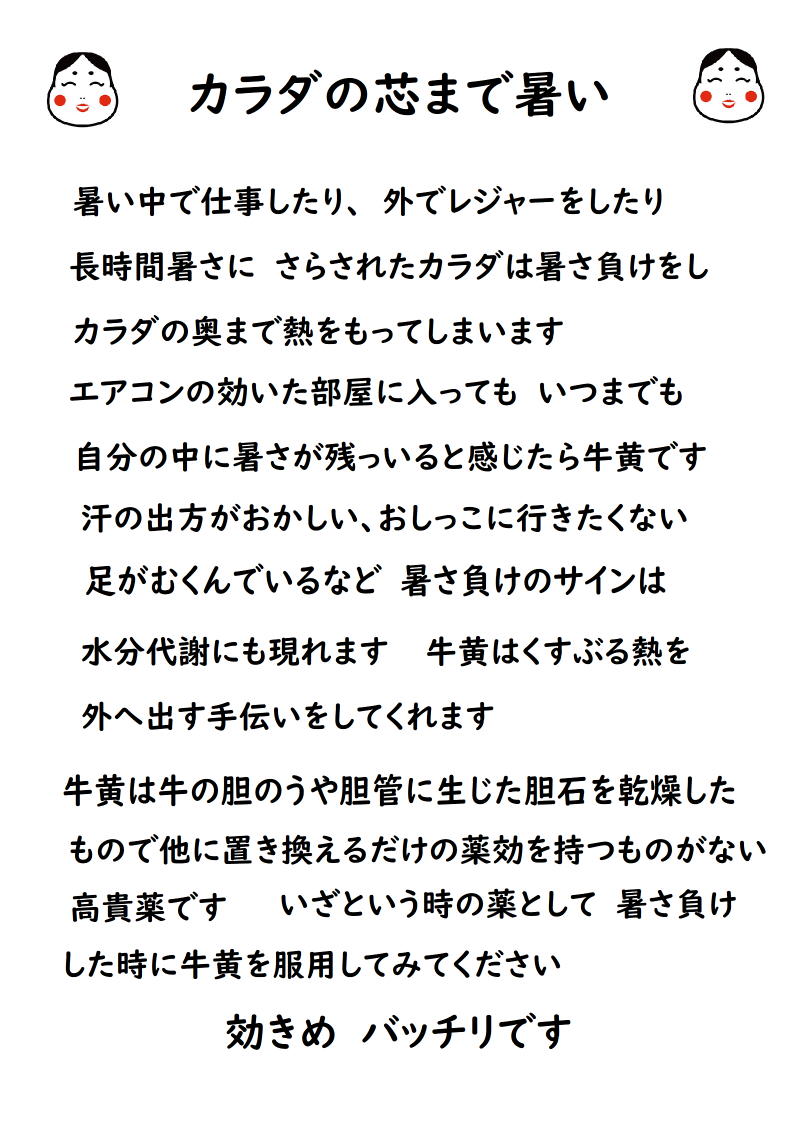 カラダの芯まで暑い

暑い中で仕事したり、 外でレジャーをしたり
長時間暑さに さらされたカラダは暑さ負けをし
カラダの奥まで熱をもってしまいます
エアコンの効いた部屋に入っても いつまでも
自分の中に暑さが残っいると感じたら牛黄です
汗の出方がおかしい、おしっこに行きたくない
足がむくんでいるなど 暑さ負けのサインは
水分代謝にも現れます 牛黄はくすぶる熱を
外へ出す手伝いをしてくれます

牛黄は牛の胆のうや胆管に生じた胆石を乾燥した
もので他に置き換えるだけの薬効を持つものがない
高貴薬です いざという時の薬として 暑さ負け
した時に牛黄を服用してみてください

効きめ バッチリです